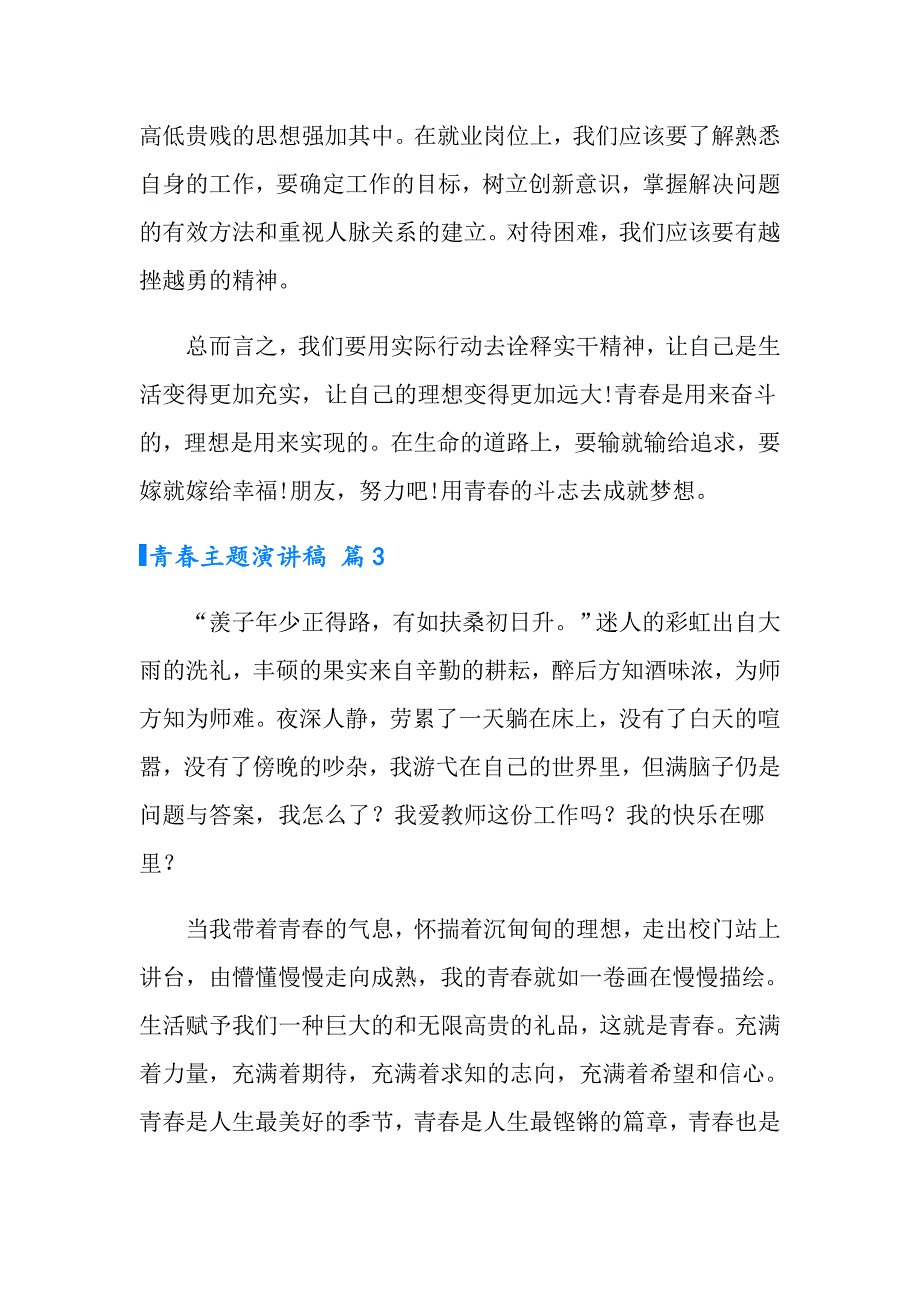 高低贵贱的思想强加其中。在就业岗位上，我们应该要了解熟悉自身的工作，要确定工作的目标，树立创新意识，掌握解决问题的有效方法和重视人脉关系的建立。对待困难，我们应该要有越挫越勇的精神。

总而言之，我们要用实际行动去诠释实干精神，让自己是生活变得更加充实，让自己的理想变得更加远大!青春是用来奋斗的，理想是用来实现的。在生命的道路上，要输就输给追求，要嫁就嫁给幸福!朋友，努力吧!用青春的斗志去成就梦想。

青春主题演讲稿 篇3

“羡子年少正得路，有如扶桑初日升。”迷人的彩虹出自大雨的洗礼，丰硕的果实来自辛勤的耕耘，醉后方知酒味浓，为师方知为师难。夜深人静，劳累了一天躺在床上，没有了白天的喧嚣，没有了傍晚的吵杂，我游弋在自己的世界里，但满脑子仍是问题与答案，我怎么了？我爱教师这份工作吗？我的快乐在哪里？

当我带着青春的气息，怀揣着沉甸甸的理想，走出校门站上讲台，由懵懂慢慢走向成熟，我的青春就如一卷画在慢慢描绘。生活赋予我们一种巨大的和无限高贵的礼品，这就是青春。充满着力量，充满着期待，充满着求知的志向，充满着希望和信心。青春是人生最美好的季节，青春是人生最铿锵的篇章，青春也是